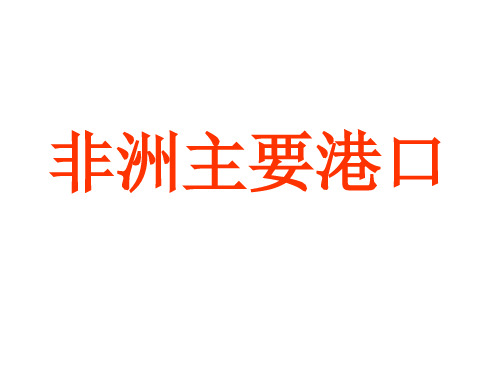 非洲主要港口